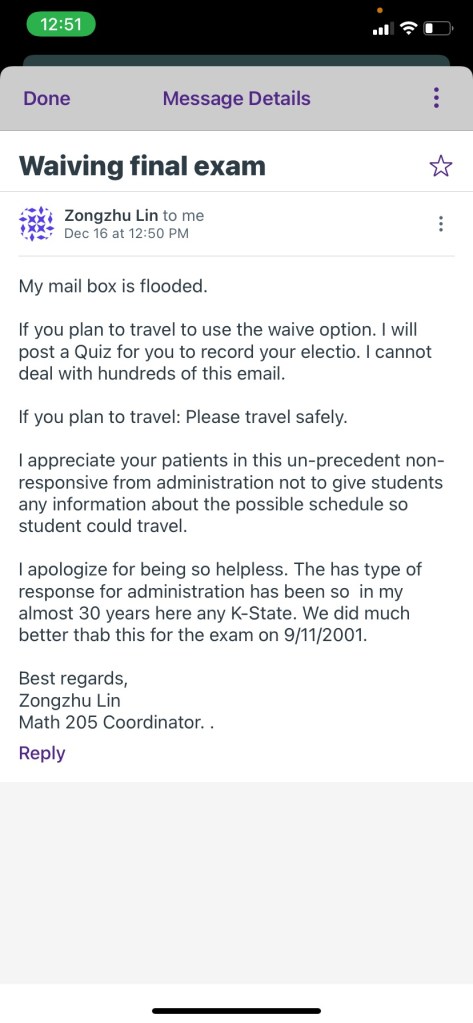 12:51

Done Message Details

Waiving final exam

Zongzhu Lin to me
Dec 16 at 12:50 PM

My mail box is flooded.

If you plan to travel to use the waive option. I will post a Quiz for you to record your electio. I cannot deal with hundreds of this email.

If you plan to travel: Please travel safely.

I appreciate your patients in this un-precedent non-responsive from administration not to give students any information about the possible schedule so student could travel.

I apologize for being so helpless. The has type of response for administration has been so in my almost 30 years here any K-State. We did much better thab this for the exam on 9/11/2001.

Best regards,
Zongzhu Lin
Math 205 Coordinator. .

Reply